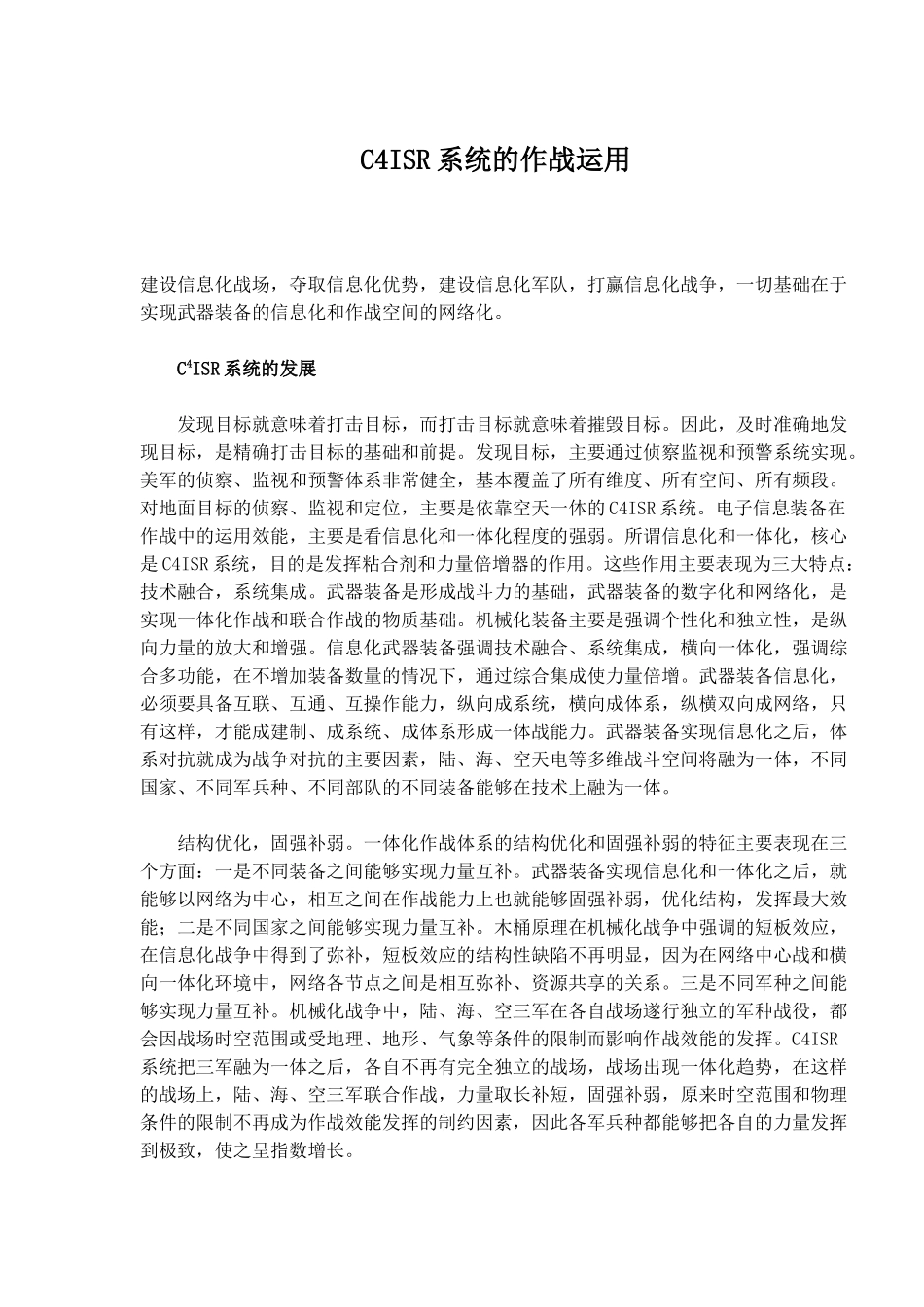 C4ISR系统的作战运用

建设信息化战场，夺取信息化优势，建设信息化军队，打赢信息化战争，一切基础在于实现武器装备的信息化和作战空间的网络化。

$C^4$ISR系统的发展

发现目标就意味着打击目标，而打击目标就意味着摧毁目标。因此，及时准确地发现目标，是精确打击目标的基础和前提。发现目标，主要通过侦察监视和预警系统实现。美军的侦察、监视和预警体系非常健全，基本覆盖了所有维度、所有空间、所有频段。对地面目标的侦察、监视和定位，主要是依靠空天一体的C4ISR系统。电子信息装备在作战中的运用效能，主要是看信息化和一体化程度的强弱。所谓信息化和一体化，核心是C4ISR系统，目的是发挥粘合剂和力量倍增器的作用。这些作用主要表现为三大特点：技术融合，系统集成。武器装备是形成战斗力的基础，武器装备的数字化和网络化，是实现一体化作战和联合作战的物质基础。机械化装备主要是强调个性化和独立性，是纵向力量的放大和增强。信息化武器装备强调技术融合、系统集成，横向一体化，强调综合多功能，在不增加装备数量的情况下，通过综合集成使力量倍增。武器装备信息化，必须要具备互联、互通、互操作能力，纵向成系统，横向成体系，纵横双向成网络，只有这样，才能成建制、成系统、成体系形成一体战能力。武器装备实现信息化之后，体系对抗就成为战争对抗的主要因素，陆、海、空天电等多维战斗空间将融为一体，不同国家、不同军兵种、不同部队的不同装备能够在技术上融为一体。

结构优化，固强补弱。一体化作战体系的结构优化和固强补弱的特征主要表现在三个方面：一是不同装备之间能够实现力量互补。武器装备实现信息化和一体化之后，就能够以网络为中心，相互之间在作战能力上也就能够固强补弱，优化结构，发挥最大效能；二是不同国家之间能够实现力量互补。木桶原理在机械化战争中强调的短板效应，在信息化战争中得到了弥补，短板效应的结构性缺陷不再明显，因为在网络中心战和横向一体化环境中，网络各节点之间是相互弥补、资源共享的关系。三是不同军种之间能够实现力量互补。机械化战争中，陆、海、空三军在各自战场遂行独立的军种战役，都会因战场时空范围或受地理、地形、气象等条件的限制而影响作战效能的发挥。C4ISR系统把三军融为一体之后，各自不再有完全独立的战场，战场出现一体化趋势，在这样的战场上，陆、海、空三军联合作战，力量取长补短，固强补弱，原来时空范围和物理条件的限制不再成为作战效能发挥的制约因素，因此各军兵种都能够把各自的力量发挥到极致，使之呈指数增长。